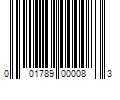 0 01789 00008 3